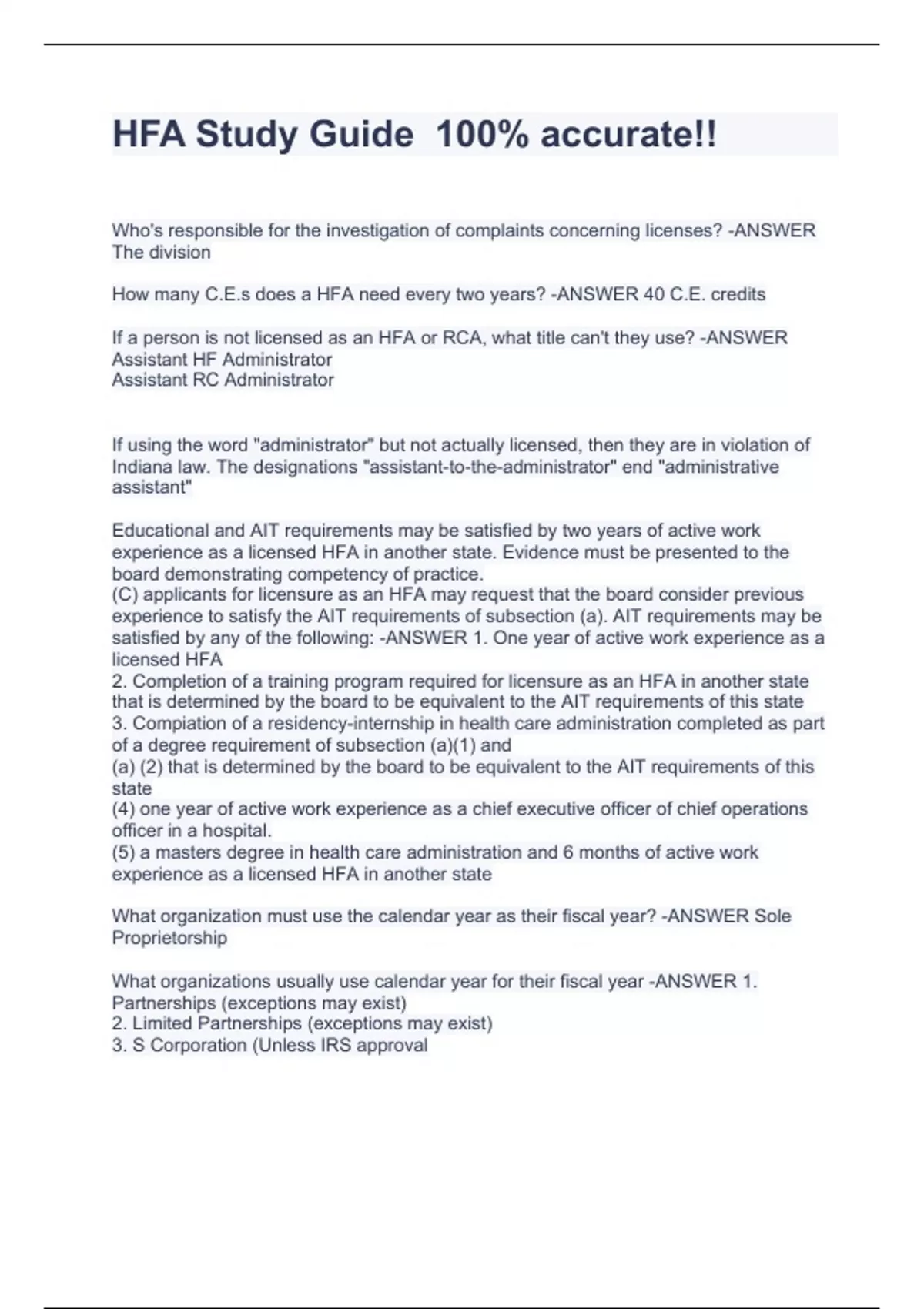 HFA Study Guide 100% accurate!!

Who's responsible for the investigation of complaints concerning licenses? -ANSWER The division

How many C.E.s does a HFA need every two years? -ANSWER 40 C.E. credits

If a person is not licensed as an HFA or RCA, what title can't they use? -ANSWER Assistant HF Administrator
Assistant RC Administrator

If using the word "administrator" but not actually licensed, then they are in violation of Indiana law. The designations "assistant-to-the-administrator" end "administrative assistant"

Educational and AIT requirements may be satisfied by two years of active work experience as a licensed HFA in another state. Evidence must be presented to the board demonstrating competency of practice.
(C) applicants for licensure as an HFA may request that the board consider previous experience to satisfy the AIT requirements of subsection (a). AIT requirements may be satisfied by any of the following: -ANSWER 1. One year of active work experience as a licensed HFA
2. Completion of a training program required for licensure as an HFA in another state that is determined by the board to be equivalent to the AIT requirements of this state
3. Compiation of a residency-internship in health care administration completed as part of a degree requirement of subsection (a)(1) and
(a) (2) that is determined by the board to be equivalent to the AIT requirements of this state
(4) one year of active work experience as a chief executive officer of chief operations officer in a hospital.
(5) a masters degree in health care administration and 6 months of active work experience as a licensed HFA in another state

What organization must use the calendar year as their fiscal year? -ANSWER Sole Proprietorship

What organizations usually use calendar year for their fiscal year -ANSWER 1. Partnerships (exceptions may exist)
2. Limited Partnerships (exceptions may exist)
3. S Corporation (Unless IRS approval